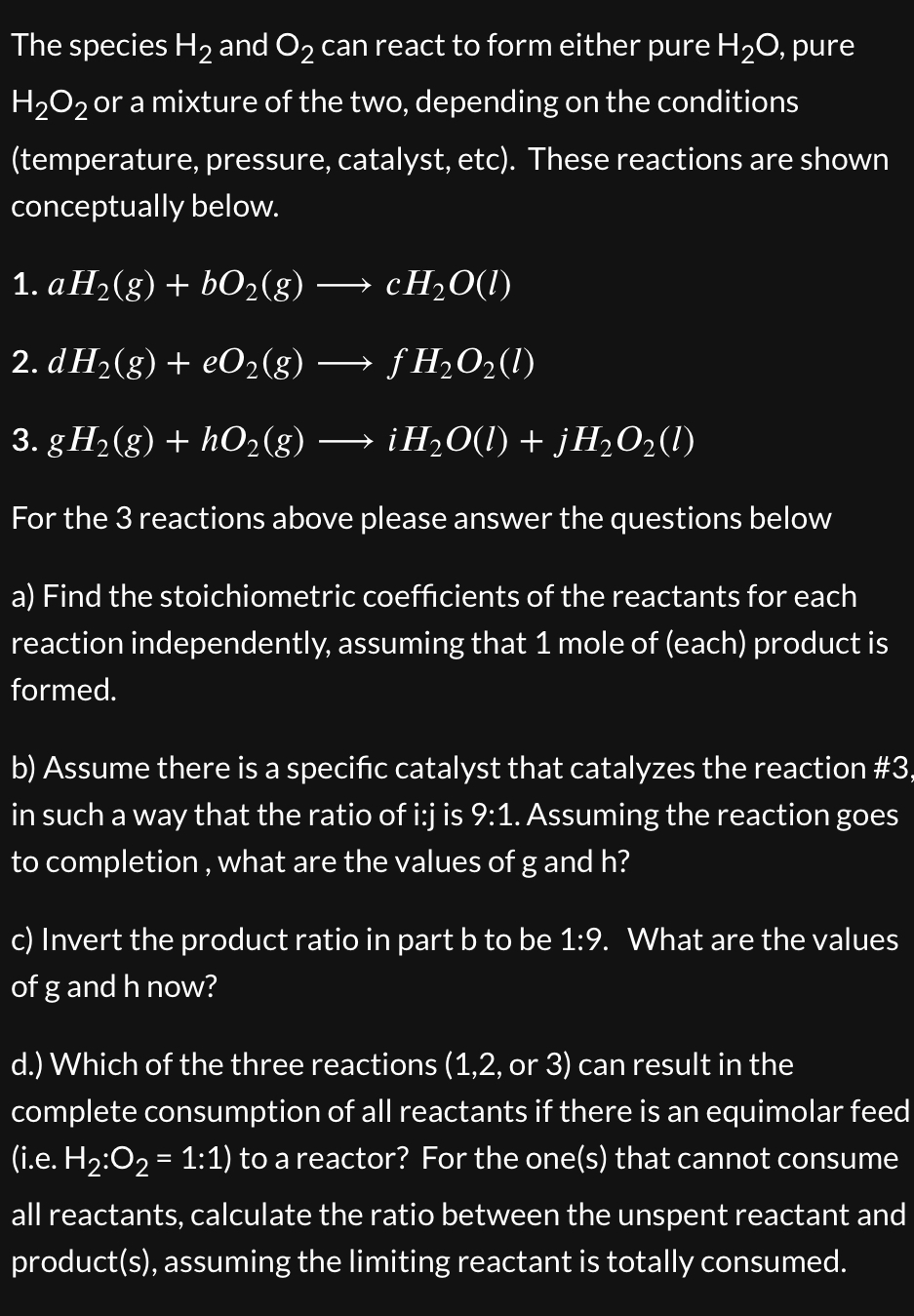 The species $H_2$ and $O_2$ can react to form either pure $H_2O$, pure $H_2O_2$ or a mixture of the two, depending on the conditions (temperature, pressure, catalyst, etc). These reactions are shown conceptually below.

1. $aH_2(g) + bO_2(g) \longrightarrow cH_2O(l)$

2. $dH_2(g) + eO_2(g) \longrightarrow fH_2O_2(l)$

3. $gH_2(g) + hO_2(g) \longrightarrow iH_2O(l) + jH_2O_2(l)$

For the 3 reactions above please answer the questions below

a) Find the stoichiometric coefficients of the reactants for each reaction independently, assuming that 1 mole of (each) product is formed.

b) Assume there is a specific catalyst that catalyzes the reaction #3, in such a way that the ratio of i:j is 9:1. Assuming the reaction goes to completion , what are the values of g and h?

c) Invert the product ratio in part b to be 1:9. What are the values of g and h now?

d.) Which of the three reactions (1,2, or 3) can result in the complete consumption of all reactants if there is an equimolar feed (i.e. $H_2$:$O_2$ = 1:1) to a reactor? For the one(s) that cannot consume all reactants, calculate the ratio between the unspent reactant and product(s), assuming the limiting reactant is totally consumed.